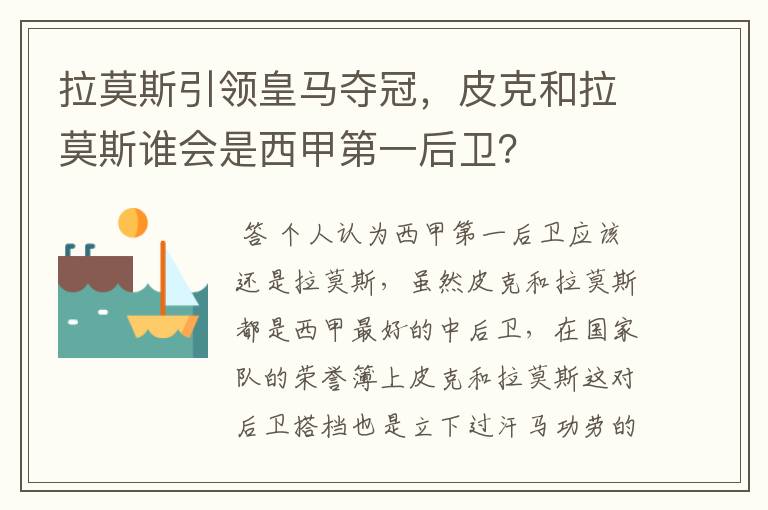 拉莫斯引领皇马夺冠，皮克和拉莫斯谁会是西甲第一后卫？

答 个人认为西甲第一后卫应该还是拉莫斯，虽然皮克和拉莫斯都是西甲最好的中后卫，在国家队的荣誉簿上皮克和拉莫斯这对后卫搭档也是立下过汗马功劳的